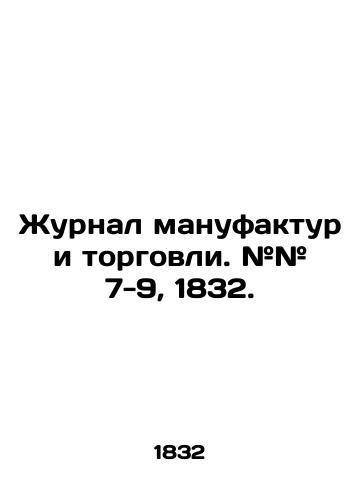 Журнал мануфактур и торговли. №№ 7-9, 1832.

1832